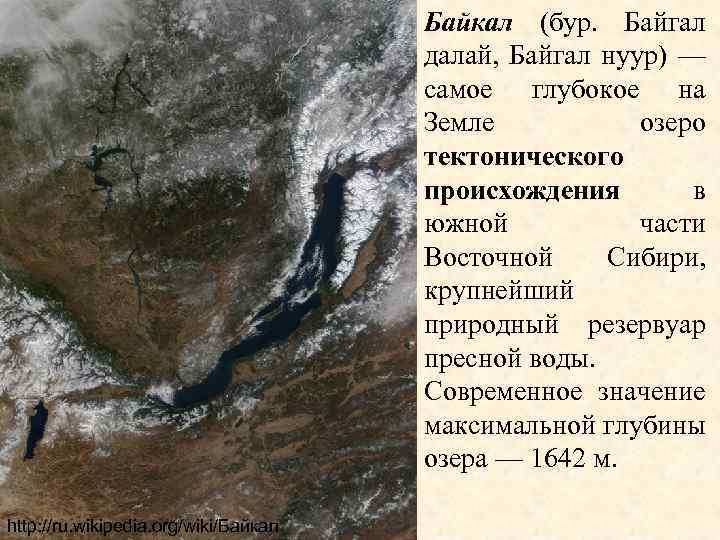 Байкал (бур. Байгал далай, Байгал нуур) — самое глубокое на Земле озеро тектонического происхождения в южной части Восточной Сибири, крупнейший природный резервуар пресной воды. Современное значение максимальной глубины озера — 1642 м.

http://ru.wikipedia.org/wiki/Байкал